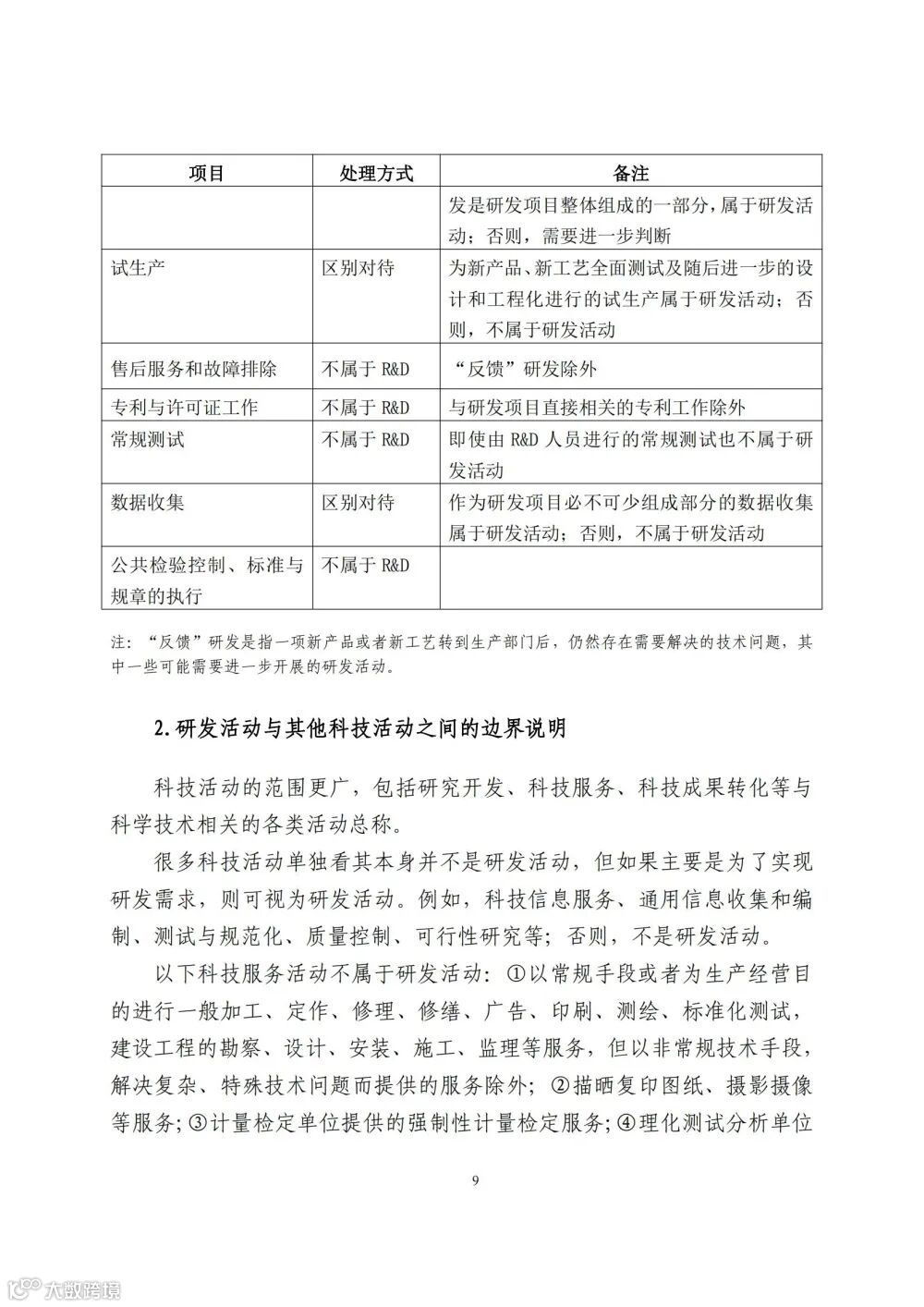 | 项目 | 处理方式 | 备注 |
|---|---|---|
| | | 发是研发项目整体组成的一部分，属于研发活动；否则，需要进一步判断 |
| 试生产 | 区别对待 | 为新产品、新工艺全面测试及随后进一步的设计和工程化进行的试生产属于研发活动；否则，不属于研发活动 |
| 售后服务和故障排除 | 不属于 R&D | “反馈”研发除外 |
| 专利与许可证工作 | 不属于 R&D | 与研发项目直接相关的专利工作除外 |
| 常规测试 | 不属于 R&D | 即使由 R&D 人员进行的常规测试也不属于研发活动 |
| 数据收集 | 区别对待 | 作为研发项目必不可少组成部分的数据收集属于研发活动；否则，不属于研发活动 |
| 公共检验控制、标准与规章的执行 | 不属于 R&D | |

注：“反馈”研发是指一项新产品或者新工艺转到生产部门后，仍然存在需要解决的技术问题，其中一些可能需要进一步开展的研发活动。

2.研发活动与其他科技活动之间的边界说明

科技活动的范围更广，包括研究开发、科技服务、科技成果转化等与科学技术相关的各类活动总称。

很多科技活动单独看其本身并不是研发活动，但如果主要是为了实现研发需求，则可视为研发活动。例如，科技信息服务、通用信息收集和编制、测试与规范化、质量控制、可行性研究等；否则，不是研发活动。

以下科技服务活动不属于研发活动：①以常规手段或者为生产经营目的进行一般加工、定作、修理、修缮、广告、印刷、测绘、标准化测试，建设工程的勘察、设计、安装、施工、监理等服务，但以非常规技术手段，解决复杂、特殊技术问题而提供的服务除外；②描晒复印图纸、摄影摄像等服务；③计量检定单位提供的强制性计量检定服务；④理化测试分析单位

9

大数跨境